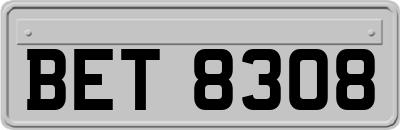 BET 8308